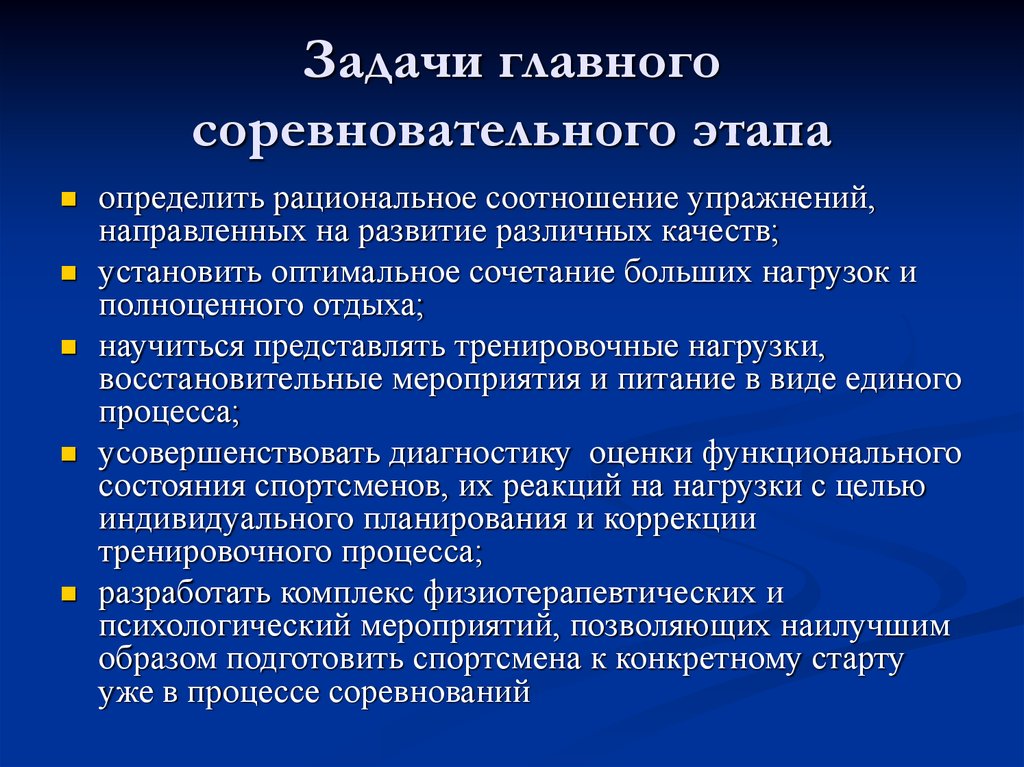 Задачи главного соревновательного этапа

- определить рациональное соотношение упражнений, направленных на развитие различных качеств;
- установить оптимальное сочетание больших нагрузок и полноценного отдыха;
- научиться представлять тренировочные нагрузки, восстановительные мероприятия и питание в виде единого процесса;
- усовершенствовать диагностику оценки функционального состояния спортсменов, их реакций на нагрузки с целью индивидуального планирования и коррекции тренировочного процесса;
- разработать комплекс физиотерапевтических и психологический мероприятий, позволяющих наилучшим образом подготовить спортсмена к конкретному старту уже в процессе соревнований